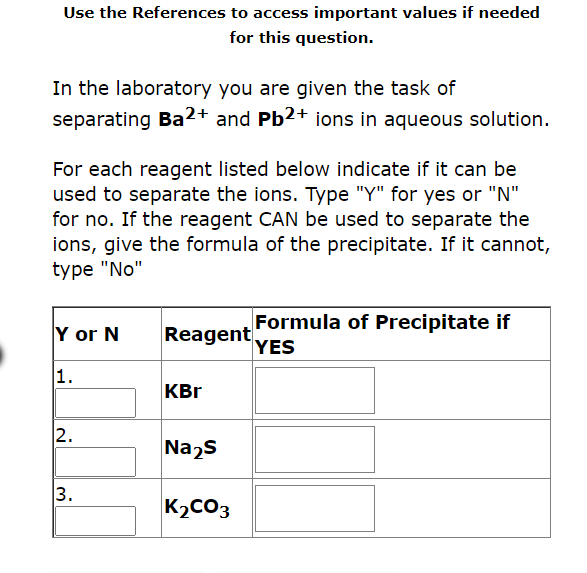 Use the References to access important values if needed for this question.

In the laboratory you are given the task of separating $Ba^{2+}$ and $Pb^{2+}$ ions in aqueous solution.

For each reagent listed below indicate if it can be used to separate the ions. Type "Y" for yes or "N" for no. If the reagent CAN be used to separate the ions, give the formula of the precipitate. If it cannot, type "No"

| Y or N | Reagent | Formula of Precipitate if YES |
|---|---|---|
| 1. | KBr | |
| 2. | $Na_2S$ | |
| 3. | $K_2CO_3$ | |